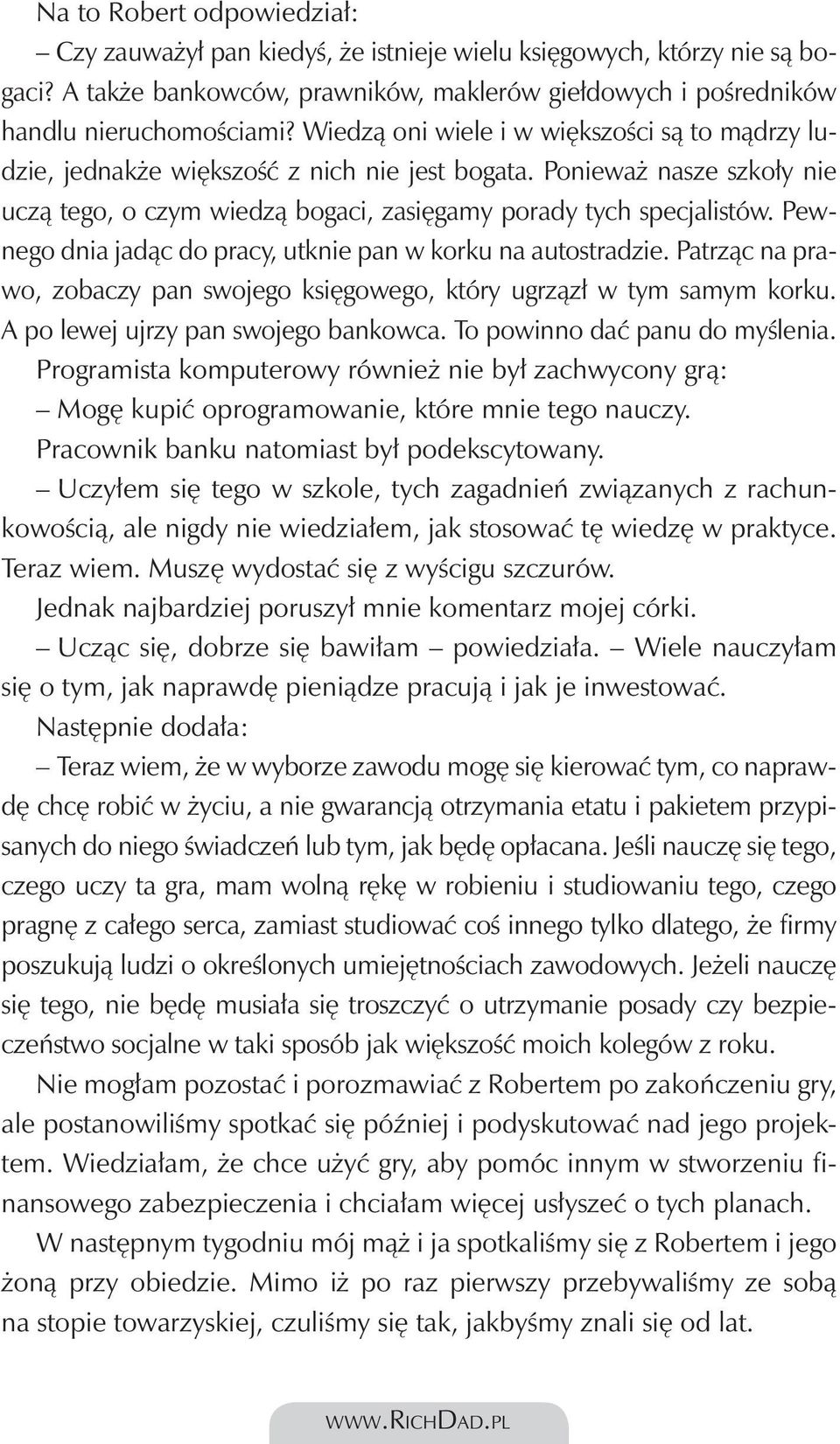 Na to Robert odpowiedział:

– Czy zauważył pan kiedyś, że istnieje wielu księgowych, którzy nie są bogaci? A także bankowców, prawników, maklerów giełdowych i pośredników handlu nieruchomościami? Wiedzą oni wiele i w większości są to mądrzy ludzie, jednakże większość z nich nie jest bogata. Ponieważ nasze szkoły nie uczą tego, o czym wiedzą bogaci, zasięgamy porady tych specjalistów. Pewnego dnia jadąc do pracy, utknie pan w korku na autostradzie. Patrząc na prawo, zobaczy pan swojego księgowego, który ugrzązł w tym samym korku. A po lewej ujrzy pan swojego bankowca. To powinno dać panu do myślenia.

Programista komputerowy również nie był zachwycony grą:

– Mogę kupić oprogramowanie, które mnie tego nauczy.

Pracownik banku natomiast był podekscytowany.

– Uczyłem się tego w szkole, tych zagadnień związanych z rachunkowością, ale nigdy nie wiedziałem, jak stosować tę wiedzę w praktyce. Teraz wiem. Muszę wydostać się z wyścigu szczurów.

Jednak najbardziej poruszył mnie komentarz mojej córki.

– Ucząc się, dobrze się bawiłam – powiedziała. – Wiele nauczyłam się o tym, jak naprawdę pieniądze pracują i jak je inwestować.

Następnie dodała:

– Teraz wiem, że w wyborze zawodu mogę się kierować tym, co naprawdę chcę robić w życiu, a nie gwarancją otrzymania etatu i pakietem przypisanych do niego świadczeń lub tym, jak będę opłacana. Jeśli nauczę się tego, czego uczy ta gra, mam wolną rękę w robieniu i studiowaniu tego, czego pragnę z całego serca, zamiast studiować coś innego tylko dlatego, że firmy poszukują ludzi o określonych umiejętnościach zawodowych. Jeżeli nauczę się tego, nie będę musiała się troszczyć o utrzymanie posady czy bezpieczeństwo socjalne w taki sposób jak większość moich kolegów z roku.

Nie mogłam pozostać i porozmawiać z Robertem po zakończeniu gry, ale postanowiliśmy spotkać się później i podyskutować nad jego projektem. Wiedziałam, że chce użyć gry, aby pomóc innym w stworzeniu finansowego zabezpieczenia i chciałam więcej usłyszeć o tych planach.

W następnym tygodniu mój mąż i ja spotkaliśmy się z Robertem i jego żoną przy obiedzie. Mimo iż po raz pierwszy przebywaliśmy ze sobą na stopie towarzyskiej, czuliśmy się tak, jakbyśmy znali się od lat.

WWW.RICHDAD.PL